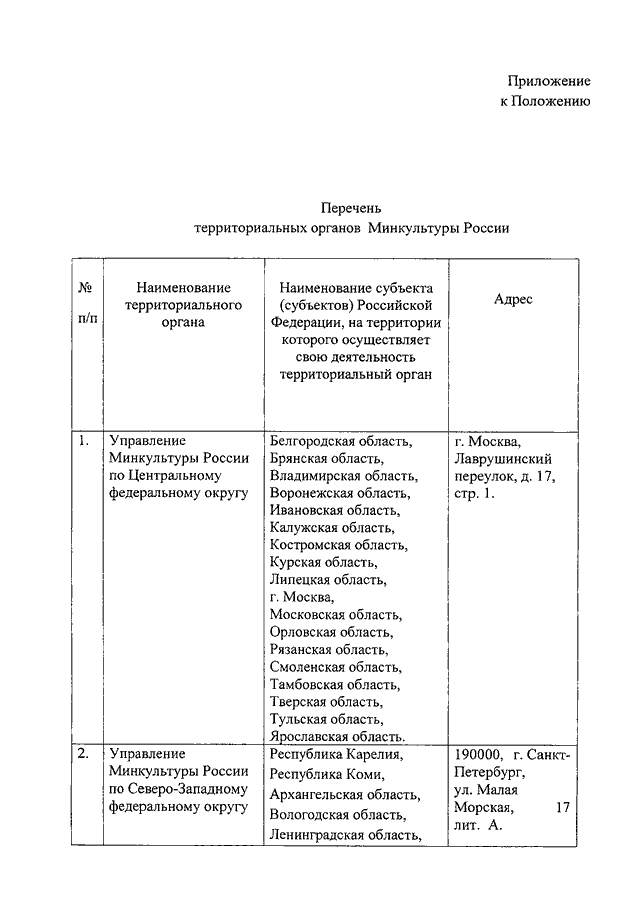 Приложение
к Положению

Перечень
территориальных органов Минкультуры России

| № п/п | Наименование территориального органа | Наименование субъекта (субъектов) Российской Федерации, на территории которого осуществляет свою деятельность территориальный орган | Адрес |
|---|---|---|---|
| 1. | Управление Минкультуры России по Центральному федеральному округу | Белгородская область, Брянская область, Владимирская область, Воронежская область, Ивановская область, Калужская область, Костромская область, Курская область, Липецкая область, г. Москва, Московская область, Орловская область, Рязанская область, Смоленская область, Тамбовская область, Тверская область, Тульская область, Ярославская область. | г. Москва, Лаврушинский переулок, д. 17, стр. 1. |
| 2. | Управление Минкультуры России по Северо-Западному федеральному округу | Республика Карелия, Республика Коми, Архангельская область, Вологодская область, Ленинградская область, | 190000, г. Санкт-Петербург, ул. Малая Морская, 17 лит. А. |